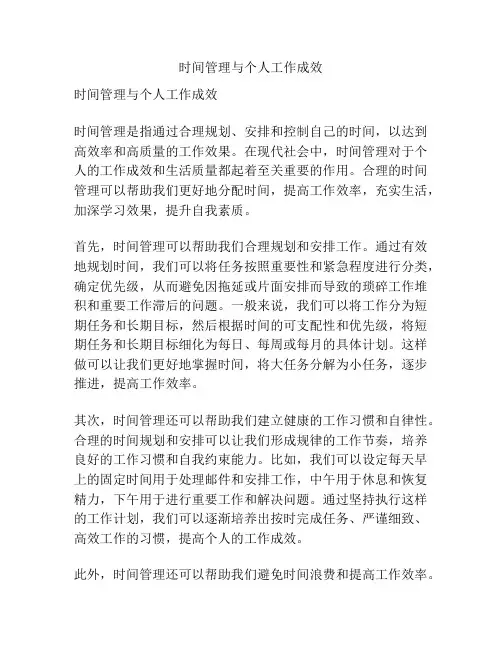 时间管理与个人工作成效

时间管理与个人工作成效

时间管理是指通过合理规划、安排和控制自己的时间，以达到高效率和高质量的工作效果。在现代社会中，时间管理对于个人的工作成效和生活质量都起着至关重要的作用。合理的时间管理可以帮助我们更好地分配时间，提高工作效率，充实生活，加深学习效果，提升自我素质。

首先，时间管理可以帮助我们合理规划和安排工作。通过有效地规划时间，我们可以将任务按照重要性和紧急程度进行分类，确定优先级，从而避免因拖延或片面安排而导致的琐碎工作堆积和重要工作滞后的问题。一般来说，我们可以将工作分为短期任务和长期目标，然后根据时间的可支配性和优先级，将短期任务和长期目标细化为每日、每周或每月的具体计划。这样做可以让我们更好地掌握时间，将大任务分解为小任务，逐步推进，提高工作效率。

其次，时间管理还可以帮助我们建立健康的工作习惯和自律性。合理的时间规划和安排可以让我们形成规律的工作节奏，培养良好的工作习惯和自我约束能力。比如，我们可以设定每天早上的固定时间用于处理邮件和安排工作，中午用于休息和恢复精力，下午用于进行重要工作和解决问题。通过坚持执行这样的工作计划，我们可以逐渐培养出按时完成任务、严谨细致、高效工作的习惯，提高个人的工作成效。

此外，时间管理还可以帮助我们避免时间浪费和提高工作效率。